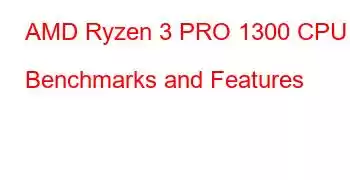 AMD Ryzen 3 PRO 1300 CPU Benchmarks and Features